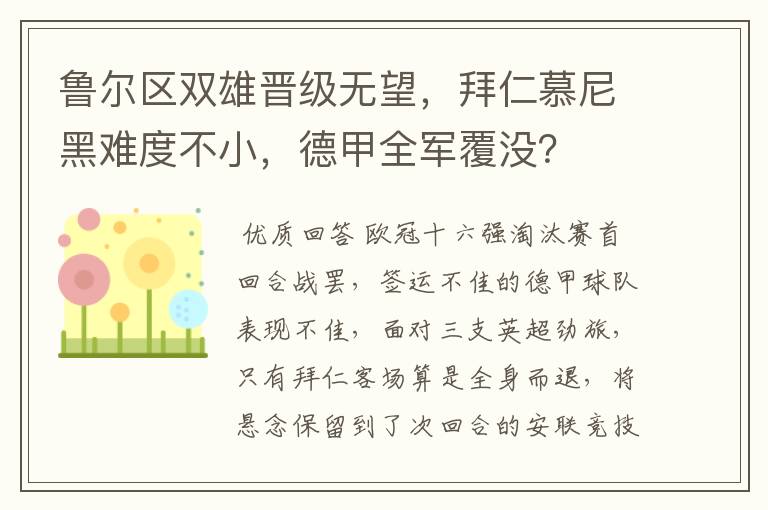 鲁尔区双雄晋级无望，拜仁慕尼黑难度不小，德甲全军覆没?

优质回答 欧冠十六强淘汰赛首回合战罢，签运不佳的德甲球队表现不佳，面对三支英超劲旅，只有拜仁客场算是全身而退，将悬念保留到了次回合的安联竞技